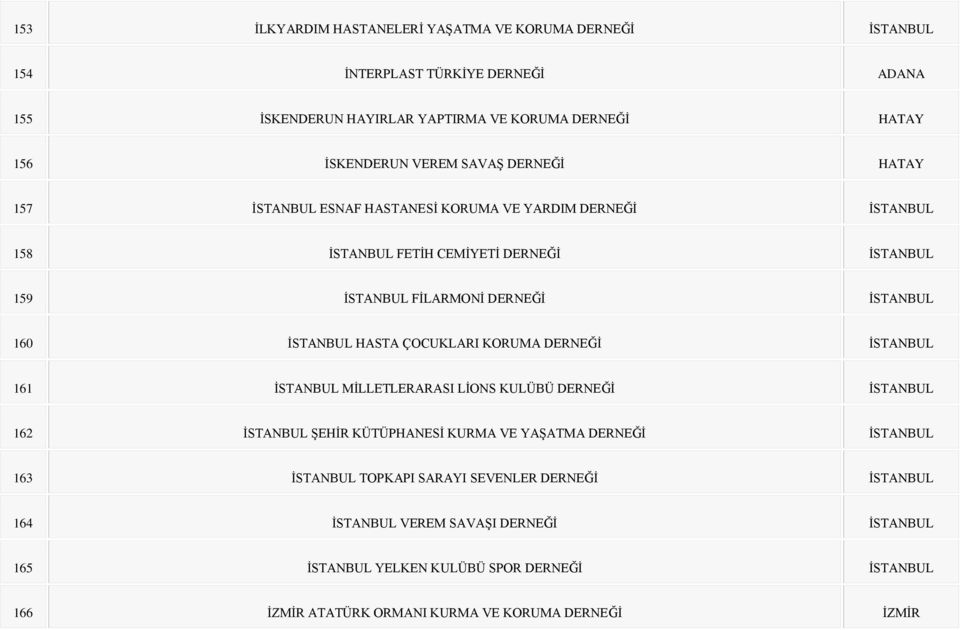 | 153 | İLKYARDIM HASTANELERİ YAŞATMA VE KORUMA DERNEĞİ | İSTANBUL |
|---|---|---|
| 154 | İNTERPLAST TÜRKİYE DERNEĞİ | ADANA |
| 155 | İSKENDERUN HAYIRLAR YAPTIRMA VE KORUMA DERNEĞİ | HATAY |
| 156 | İSKENDERUN VEREM SAVAŞ DERNEĞİ | HATAY |
| 157 | İSTANBUL ESNAF HASTANESİ KORUMA VE YARDIM DERNEĞİ | İSTANBUL |
| 158 | İSTANBUL FETİH CEMİYETİ DERNEĞİ | İSTANBUL |
| 159 | İSTANBUL FİLARMONİ DERNEĞİ | İSTANBUL |
| 160 | İSTANBUL HASTA ÇOCUKLARI KORUMA DERNEĞİ | İSTANBUL |
| 161 | İSTANBUL MİLLETLERARASI LİONS KULÜBÜ DERNEĞİ | İSTANBUL |
| 162 | İSTANBUL ŞEHİR KÜTÜPHANESİ KURMA VE YAŞATMA DERNEĞİ | İSTANBUL |
| 163 | İSTANBUL TOPKAPI SARAYI SEVENLER DERNEĞİ | İSTANBUL |
| 164 | İSTANBUL VEREM SAVAŞI DERNEĞİ | İSTANBUL |
| 165 | İSTANBUL YELKEN KULÜBÜ SPOR DERNEĞİ | İSTANBUL |
| 166 | İZMİR ATATÜRK ORMANI KURMA VE KORUMA DERNEĞİ | İZMİR |